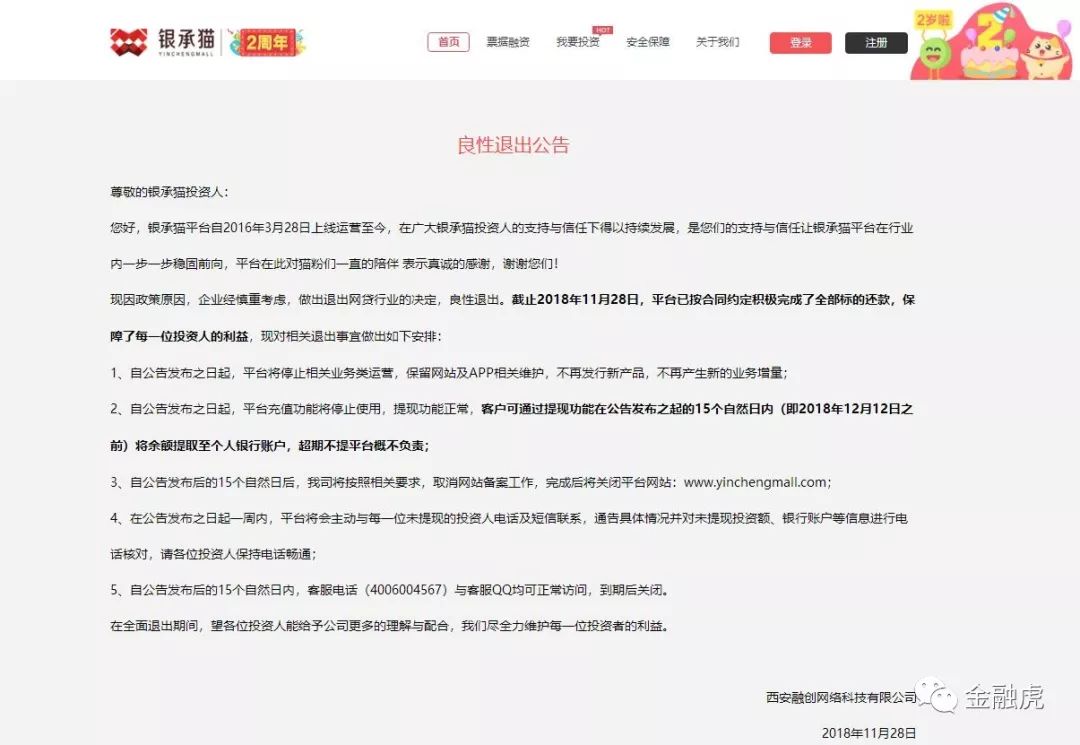 银承猫 YINCHENGMALL 2周年

首页 票据融资 我要投资 HOT 安全保障 关于我们 登录 注册

2岁啦

良性退出公告

尊敬的银承猫投资人：

您好，银承猫平台自2016年3月28日上线运营至今，在广大银承猫投资人的支持与信任下得以持续发展，是您们的支持与信任让银承猫平台在行业内一步一步稳固前向，平台在此对猫粉们一直的陪伴 表示真诚的感谢，谢谢您们！

现因政策原因，企业经慎重考虑，做出退出网贷行业的决定，良性退出。截止2018年11月28日，平台已按合同约定积极完成了全部标的还款，保障了每一位投资人的利益，现对相关退出事宜做出如下安排：

1、自公告发布之日起，平台将停止相关业务类运营，保留网站及APP相关维护，不再发行新产品，不再产生新的业务增量；

2、自公告发布之日起，平台充值功能将停止使用，提现功能正常，客户可通过提现功能在公告发布之起的15个自然日内（即2018年12月12日之前）将余额提取至个人银行账户，超期不提平台概不负责；

3、自公告发布后的15个自然日后，我司将按照相关要求，取消网站备案工作，完成后将关闭平台网站：www.yinchengmall.com；

4、在公告发布之日起一周内，平台将会主动与每一位未提现的投资人电话及短信联系，通告具体情况并对未提现投资额、银行账户等信息进行电话核对，请各位投资人保持电话畅通；

5、自公告发布后的15个自然日内，客服电话（4006004567）与客服QQ均可正常访问，到期后关闭。

在全面退出期间，望各位投资人能给予公司更多的理解与配合，我们尽全力维护每一位投资者的利益。

西安融创网络科技有限公司

2018年11月28日

金融虎